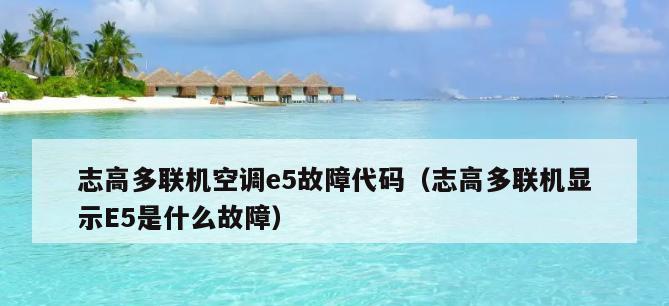 志高多联机空调e5故障代码（志高多联机显示E5是什么故障）